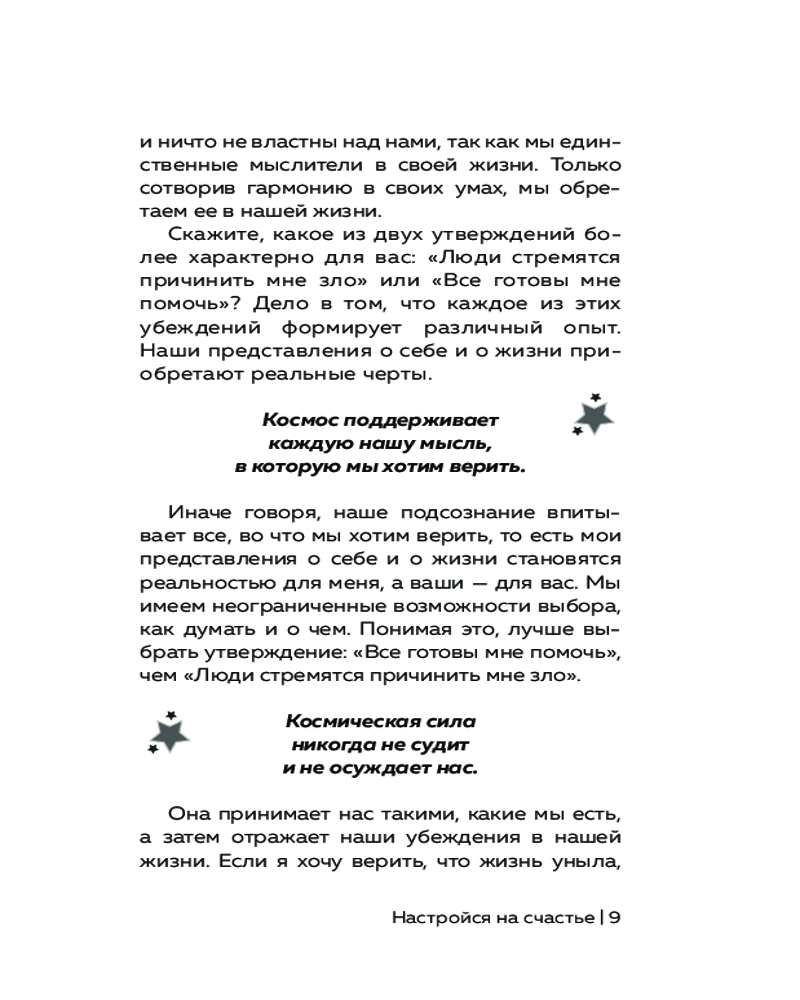 и ничто не властны над нами, так как мы единственные мыслители в своей жизни. Только сотворив гармонию в своих умах, мы обретаем ее в нашей жизни.

Скажите, какое из двух утверждений более характерно для вас: «Люди стремятся причинить мне зло» или «Все готовы мне помочь»? Дело в том, что каждое из этих убеждений формирует различный опыт. Наши представления о себе и о жизни приобретают реальные черты.

Космос поддерживает каждую нашу мысль, в которую мы хотим верить.

Иначе говоря, наше подсознание впитывает все, во что мы хотим верить, то есть мои представления о себе и о жизни становятся реальностью для меня, а ваши — для вас. Мы имеем неограниченные возможности выбора, как думать и о чем. Понимая это, лучше выбрать утверждение: «Все готовы мне помочь», чем «Люди стремятся причинить мне зло».

Космическая сила никогда не судит и не осуждает нас.

Она принимает нас такими, какие мы есть, а затем отражает наши убеждения в нашей жизни. Если я хочу верить, что жизнь уныла,

Настройся на счастье | 9